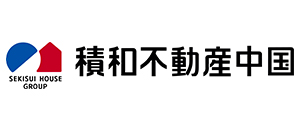 SEKISUI HOUSE GROUP

積和不動産中国